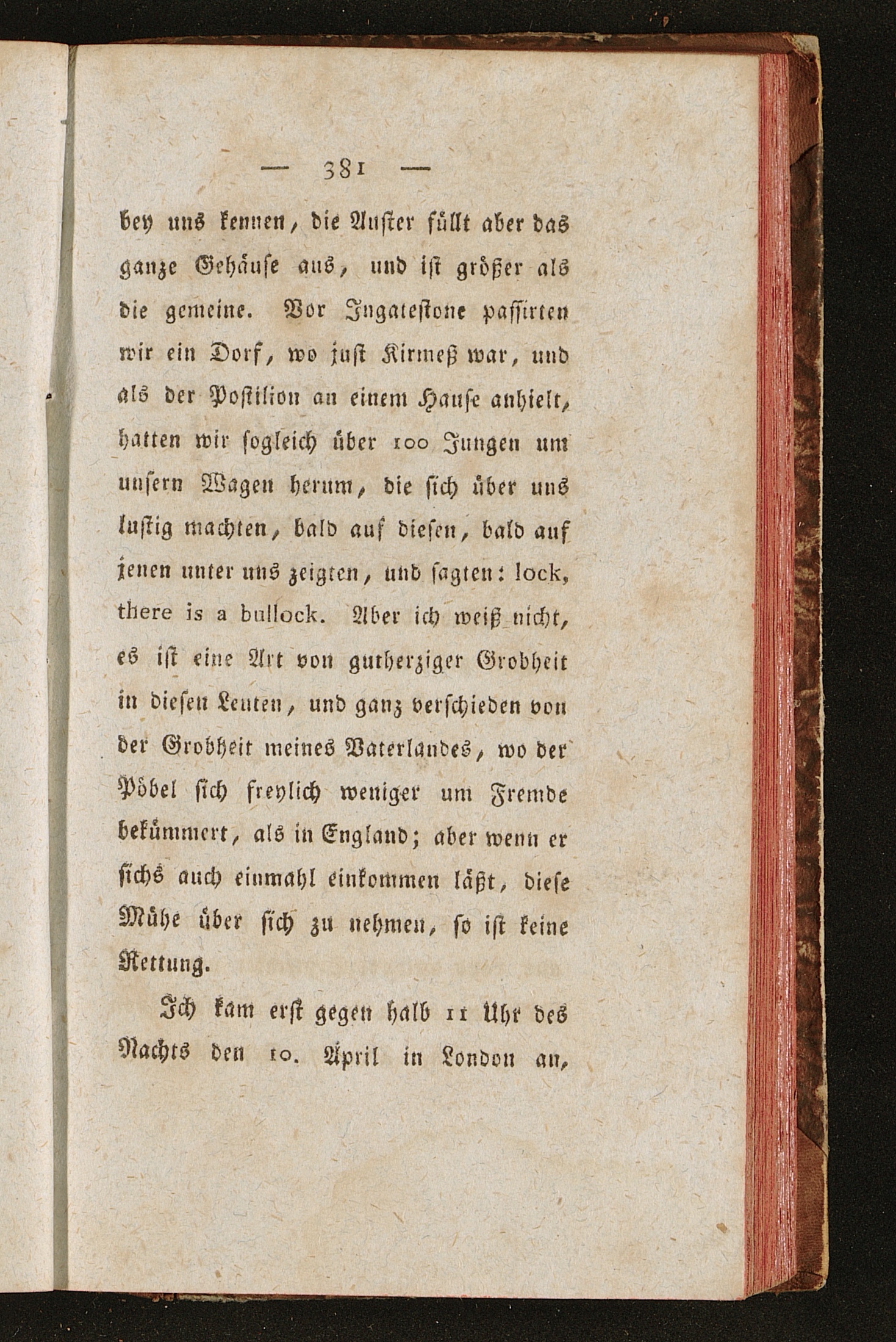 — 381 —

bey uns kennen, die Auster füllt aber das ganze Gehäuse aus, und ist größer als die gemeine. Vor Ingatestone passirten wir ein Dorf, wo just Kirmeß war, und als der Postilion an einem Hause anhielt, hatten wir sogleich über 100 Jungen um unsern Wagen herum, die sich über uns lustig machten, bald auf diesen, bald auf jenen unter uns zeigten, und sagten: lock, there is a bullock. Aber ich weiß nicht, es ist eine Art von gutherziger Grobheit in diesen Leuten, und ganz verschieden von der Grobheit meines Vaterlandes, wo der Pöbel sich freylich weniger um Fremde bekümmert, als in England; aber wenn er sichs auch einmahl einkommen läßt, diese Mühe über sich zu nehmen, so ist keine Rettung.

Ich kam erst gegen halb 11 Uhr des Nachts den 10. April in London an,